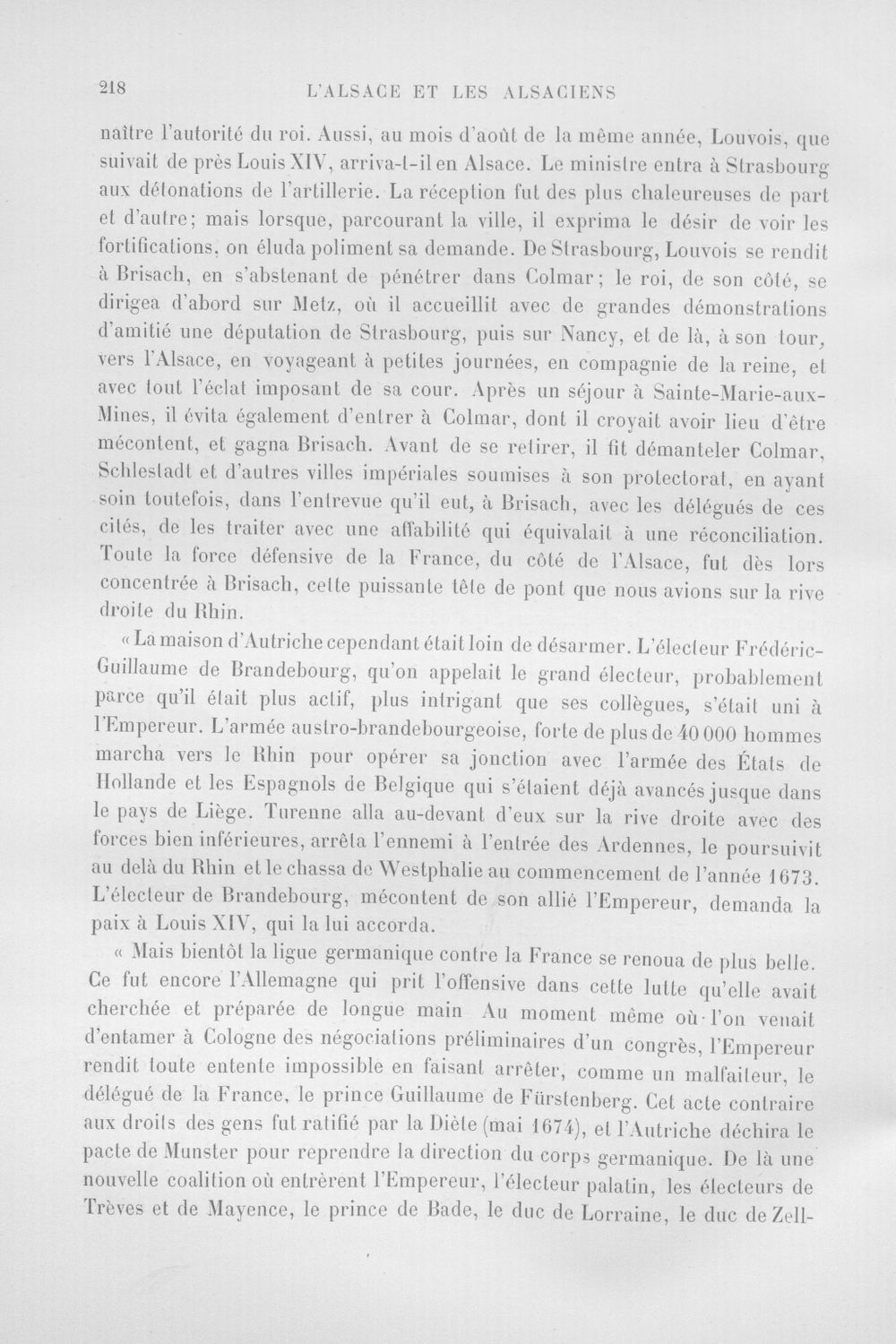 218 L'ALSACE ET LES ALSACIENS

naître l'autorité du roi. Aussi, au mois d'août de la même année, Louvois, que suivait de près Louis XIV, arriva-t-il en Alsace. Le ministre entra à Strasbourg aux détonations de l'artillerie. La réception fut des plus chaleureuses de part et d'autre; mais lorsque, parcourant la ville, il exprima le désir de voir les fortifications, on éluda poliment sa demande. De Strasbourg, Louvois se rendit à Brisach, en s'abstenant de pénétrer dans Colmar; le roi, de son côté, se dirigea d'abord sur Metz, où il accueillit avec de grandes démonstrations d'amitié une députation de Strasbourg, puis sur Nancy, et de là, à son tour, vers l'Alsace, en voyageant à petites journées, en compagnie de la reine, et avec tout l'éclat imposant de sa cour. Après un séjour à Sainte-Marie-aux-Mines, il évita également d'entrer à Colmar, dont il croyait avoir lieu d'être mécontent, et gagna Brisach. Avant de se retirer, il fit démanteler Colmar, Schlestadt et d'autres villes impériales soumises à son protectorat, en ayant soin toutefois, dans l'entrevue qu'il eut, à Brisach, avec les délégués de ces cités, de les traiter avec une affabilité qui équivalait à une réconciliation. Toute la force défensive de la France, du côté de l'Alsace, fut dès lors concentrée à Brisach, cette puissante tête de pont que nous avions sur la rive droite du Rhin.

« La maison d'Autriche cependant était loin de désarmer. L'électeur Frédéric-Guillaume de Brandebourg, qu'on appelait le grand électeur, probablement parce qu'il était plus actif, plus intrigant que ses collègues, s'était uni à l'Empereur. L'armée austro-brandebourgeoise, forte de plus de 40 000 hommes marcha vers le Rhin pour opérer sa jonction avec l'armée des États de Hollande et les Espagnols de Belgique qui s'étaient déjà avancés jusque dans le pays de Liège. Turenne alla au-devant d'eux sur la rive droite avec des forces bien inférieures, arrêta l'ennemi à l'entrée des Ardennes, le poursuivit au delà du Rhin et le chassa de Westphalie au commencement de l'année 1673. L'électeur de Brandebourg, mécontent de son allié l'Empereur, demanda la paix à Louis XIV, qui la lui accorda.

« Mais bientôt la ligue germanique contre la France se renoua de plus belle. Ce fut encore l'Allemagne qui prit l'offensive dans cette lutte qu'elle avait cherchée et préparée de longue main Au moment même où l'on venait d'entamer à Cologne des négociations préliminaires d'un congrès, l'Empereur rendit toute entente impossible en faisant arrêter, comme un malfaiteur, le délégué de la France, le prince Guillaume de Fürstenberg. Cet acte contraire aux droits des gens fut ratifié par la Diète (mai 1674), et l'Autriche déchira le pacte de Munster pour reprendre la direction du corps germanique. De là une nouvelle coalition où entrèrent l'Empereur, l'électeur palatin, les électeurs de Trèves et de Mayence, le prince de Bade, le duc de Lorraine, le duc de Zell-